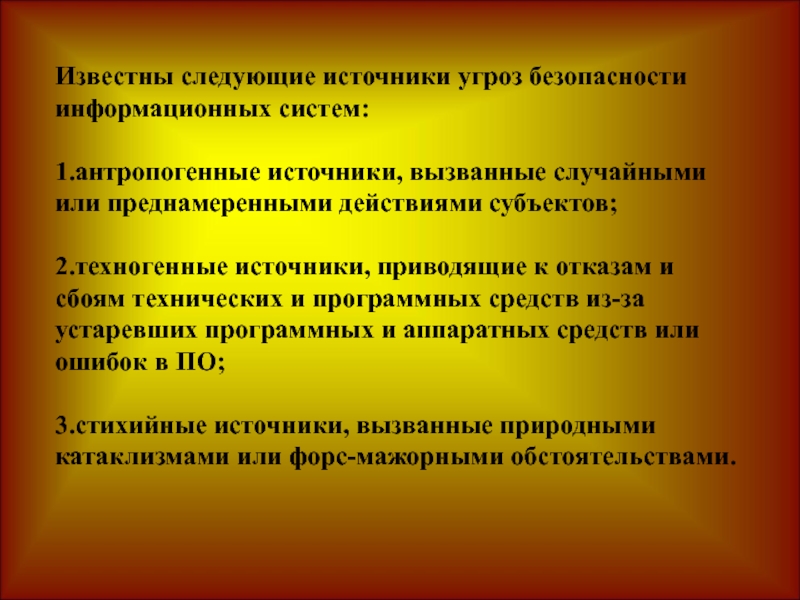 Известны следующие источники угроз безопасности информационных систем:

1.антропогенные источники, вызванные случайными или преднамеренными действиями субъектов;

2.техногенные источники, приводящие к отказам и сбоям технических и программных средств из-за устаревших программных и аппаратных средств или ошибок в ПО;

3.стихийные источники, вызванные природными катаклизмами или форс-мажорными обстоятельствами.